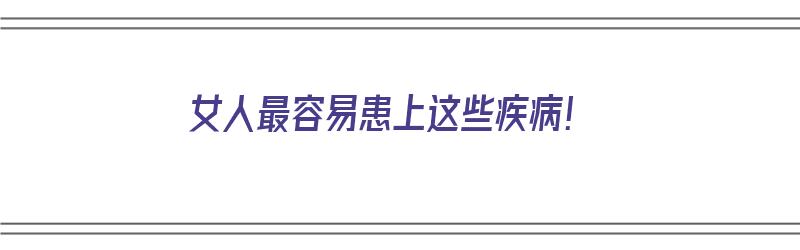 女人最容易患上这些疾病！